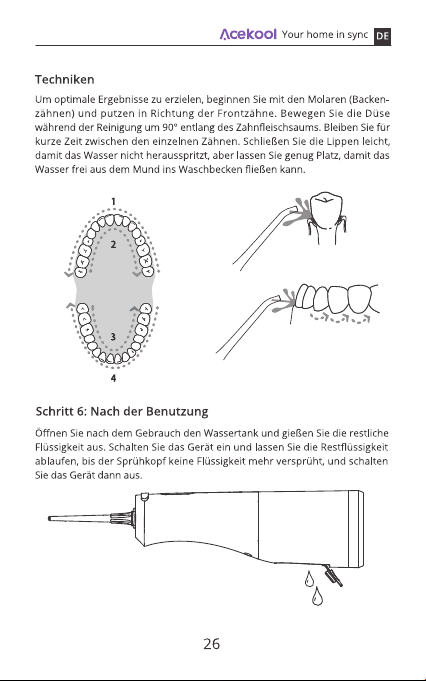 Acekool Your home in sync DE

Techniken

Um optimale Ergebnisse zu erzielen, beginnen Sie mit den Molaren (Backenzähnen) und putzen in Richtung der Frontzähne. Bewegen Sie die Düse während der Reinigung um 90° entlang des Zahnfleischsaums. Bleiben Sie für kurze Zeit zwischen den einzelnen Zähnen. Schließen Sie die Lippen leicht, damit das Wasser nicht herausspritzt, aber lassen Sie genug Platz, damit das Wasser frei aus dem Mund ins Waschbecken fließen kann.

1

2

3

4

Schritt 6: Nach der Benutzung

Öffnen Sie nach dem Gebrauch den Wassertank und gießen Sie die restliche Flüssigkeit aus. Schalten Sie das Gerät ein und lassen Sie die Restflüssigkeit ablaufen, bis der Sprühkopf keine Flüssigkeit mehr versprüht, und schalten Sie das Gerät dann aus.

26